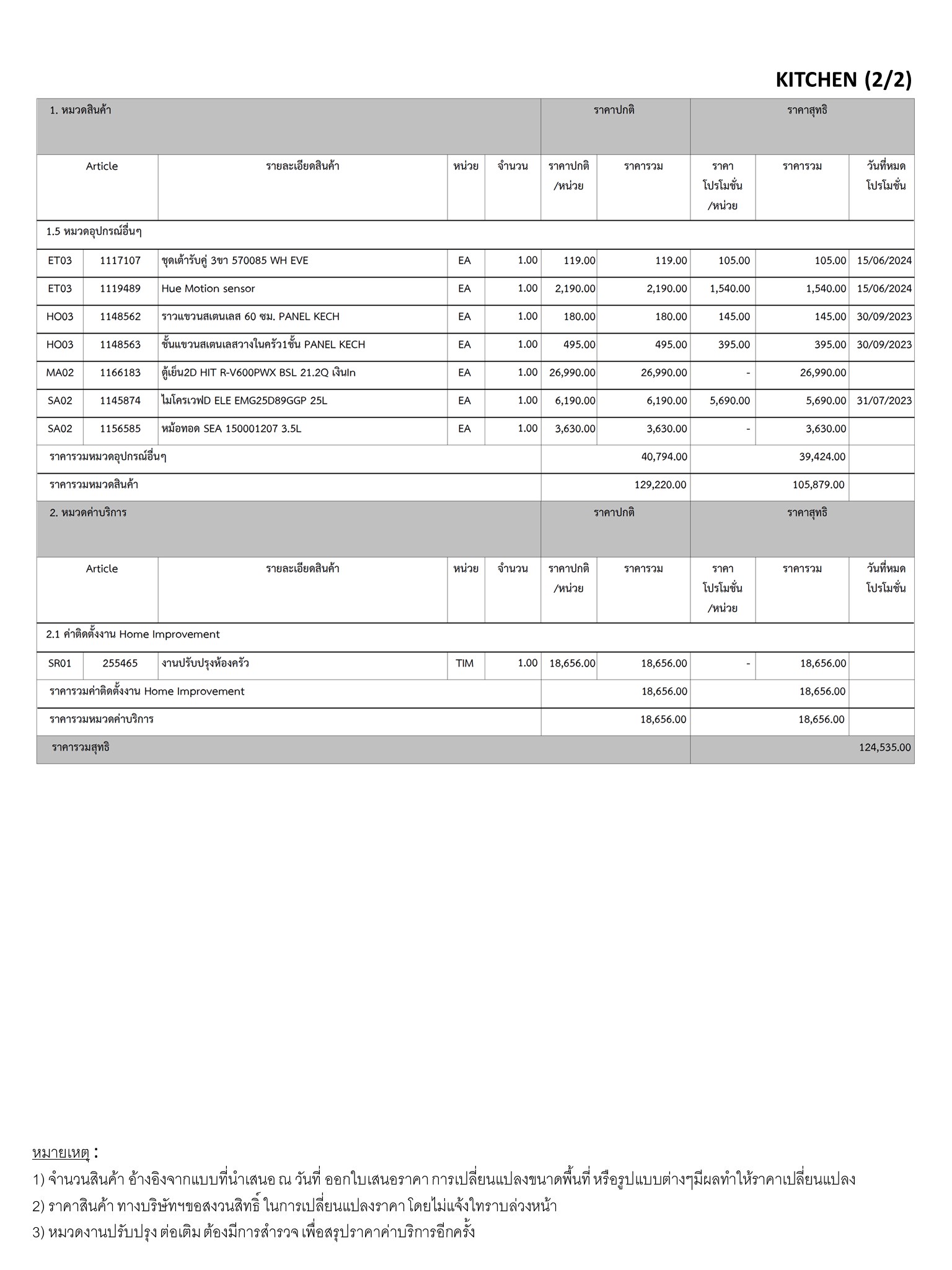 KITCHEN (2/2)

| 1. หมวดสินค้า | | | | | ราคาปกติ | | ราคาสุทธิ | | |
|---|---|---|---|---|---|---|---|---|---|
| Article | | รายละเอียดสินค้า | หน่วย | จำนวน | ราคาปกติ /หน่วย | ราคารวม | ราคา โปรโมชั่น /หน่วย | ราคารวม | วันที่หมด โปรโมชั่น |
| 1.5 หมวดอุปกรณ์อื่นๆ | | | | | | | | | |
| ET03 | 1117107 | ชุดเต้ารับคู่ 3ขา 570085 WH EVE | EA | 1.00 | 119.00 | 119.00 | 105.00 | 105.00 | 15/06/2024 |
| ET03 | 1119489 | Hue Motion sensor | EA | 1.00 | 2,190.00 | 2,190.00 | 1,540.00 | 1,540.00 | 15/06/2024 |
| HO03 | 1148562 | ราวแขวนสเตนเลส 60 ซม. PANEL KECH | EA | 1.00 | 180.00 | 180.00 | 145.00 | 145.00 | 30/09/2023 |
| HO03 | 1148563 | ชั้นแขวนสเตนเลสวางในครัว1ชั้น PANEL KECH | EA | 1.00 | 495.00 | 495.00 | 395.00 | 395.00 | 30/09/2023 |
| MA02 | 1166183 | ตู้เย็น2D HIT R-V600PWX BSL 21.2Q เงินIn | EA | 1.00 | 26,990.00 | 26,990.00 | - | 26,990.00 | |
| SA02 | 1145874 | ไมโครเวฟD ELE EMG25D89GGP 25L | EA | 1.00 | 6,190.00 | 6,190.00 | 5,690.00 | 5,690.00 | 31/07/2023 |
| SA02 | 1156585 | หม้อทอด SEA 150001207 3.5L | EA | 1.00 | 3,630.00 | 3,630.00 | - | 3,630.00 | |
| ราคารวมหมวดอุปกรณ์อื่นๆ | | | | | | 40,794.00 | | 39,424.00 | |
| ราคารวมหมวดสินค้า | | | | | | 129,220.00 | | 105,879.00 | |
| 2. หมวดค่าบริการ | | | | | ราคาปกติ | | ราคาสุทธิ | | |
| Article | | รายละเอียดสินค้า | หน่วย | จำนวน | ราคาปกติ /หน่วย | ราคารวม | ราคา โปรโมชั่น /หน่วย | ราคารวม | วันที่หมด โปรโมชั่น |
| 2.1 ค่าติดตั้งงาน Home Improvement | | | | | | | | | |
| SR01 | 255465 | งานปรับปรุงห้องครัว | TIM | 1.00 | 18,656.00 | 18,656.00 | - | 18,656.00 | |
| ราคารวมค่าติดตั้งงาน Home Improvement | | | | | | 18,656.00 | | 18,656.00 | |
| ราคารวมหมวดค่าบริการ | | | | | | 18,656.00 | | 18,656.00 | |
| ราคารวมสุทธิ | | | | | | | | | 124,535.00 |

หมายเหตุ :
1) จำนวนสินค้า อ้างอิงจากแบบที่นำเสนอ ณ วันที่ ออกใบเสนอราคา การเปลี่ยนแปลงขนาดพื้นที่ หรือรูปแบบต่างๆมีผลทำให้ราคาเปลี่ยนแปลง
2) ราคาสินค้า ทางบริษัทฯขอสงวนสิทธิ์ ในการเปลี่ยนแปลงราคา โดยไม่แจ้งใทราบล่วงหน้า
3) หมวดงานปรับปรุง ต่อเติม ต้องมีการสำรวจ เพื่อสรุปราคาค่าบริการอีกครั้ง